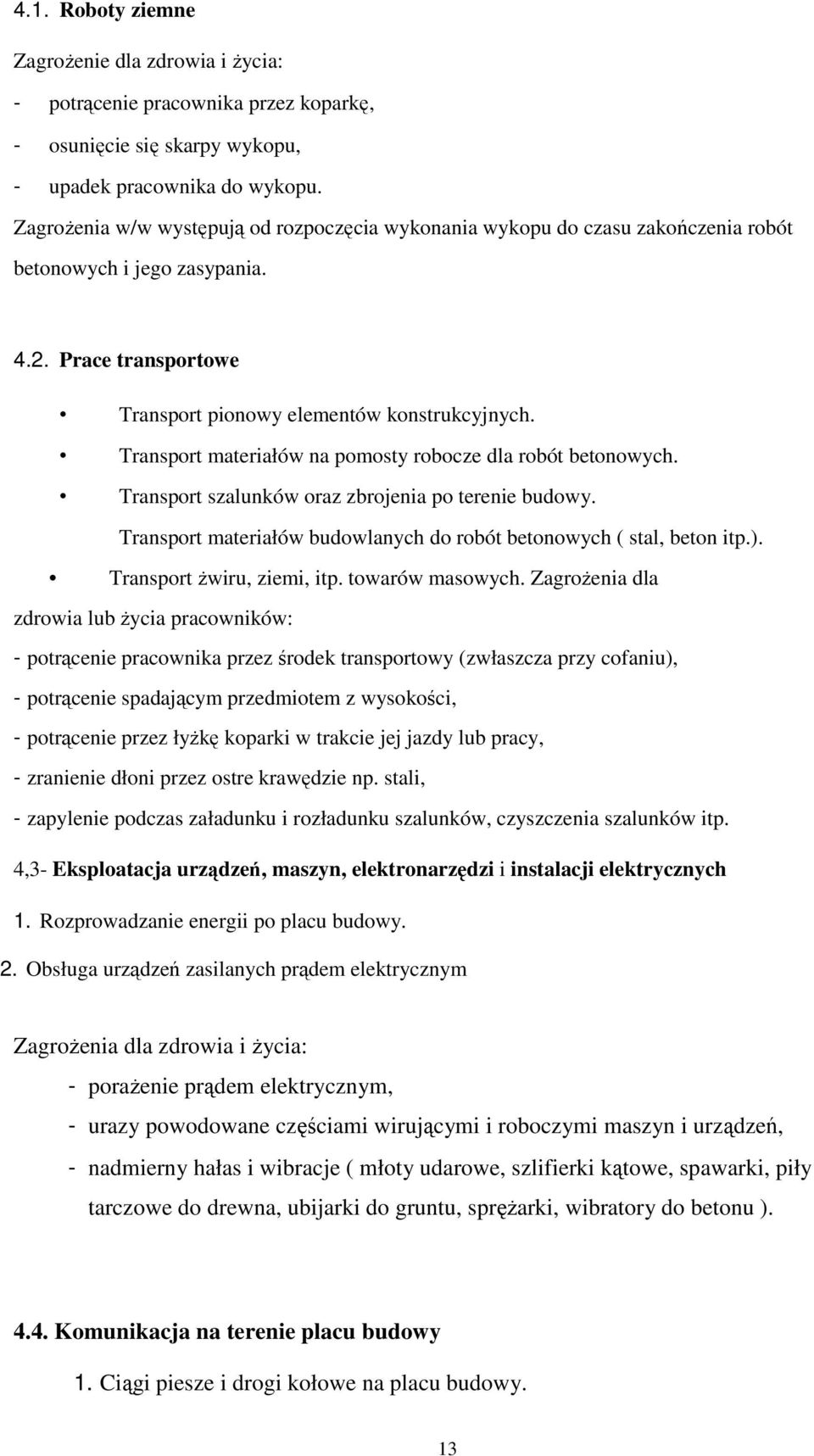 4.1. Roboty ziemne

Zagrożenie dla zdrowia i życia:

- potrącenie pracownika przez koparkę,
- osunięcie się skarpy wykopu,
- upadek pracownika do wykopu.

Zagrożenia w/w występują od rozpoczęcia wykonania wykopu do czasu zakończenia robót betonowych i jego zasypania.

4.2. Prace transportowe

• Transport pionowy elementów konstrukcyjnych.
• Transport materiałów na pomosty robocze dla robót betonowych.
• Transport szalunków oraz zbrojenia po terenie budowy.
Transport materiałów budowlanych do robót betonowych ( stal, beton itp.).
• Transport żwiru, ziemi, itp. towarów masowych. Zagrożenia dla zdrowia lub życia pracowników:

- potrącenie pracownika przez środek transportowy (zwłaszcza przy cofaniu),
- potrącenie spadającym przedmiotem z wysokości,
- potrącenie przez łyżkę koparki w trakcie jej jazdy lub pracy,
- zranienie dłoni przez ostre krawędzie np. stali,
- zapylenie podczas załadunku i rozładunku szalunków, czyszczenia szalunków itp.

4,3- Eksploatacja urządzeń, maszyn, elektronarzędzi i instalacji elektrycznych

1. Rozprowadzanie energii po placu budowy.

2. Obsługa urządzeń zasilanych prądem elektrycznym

Zagrożenia dla zdrowia i życia:

- porażenie prądem elektrycznym,
- urazy powodowane częściami wirującymi i roboczymi maszyn i urządzeń,
- nadmierny hałas i wibracje ( młoty udarowe, szlifierki kątowe, spawarki, piły tarczowe do drewna, ubijarki do gruntu, sprężarki, wibratory do betonu ).

4.4. Komunikacja na terenie placu budowy

1. Ciągi piesze i drogi kołowe na placu budowy.

13